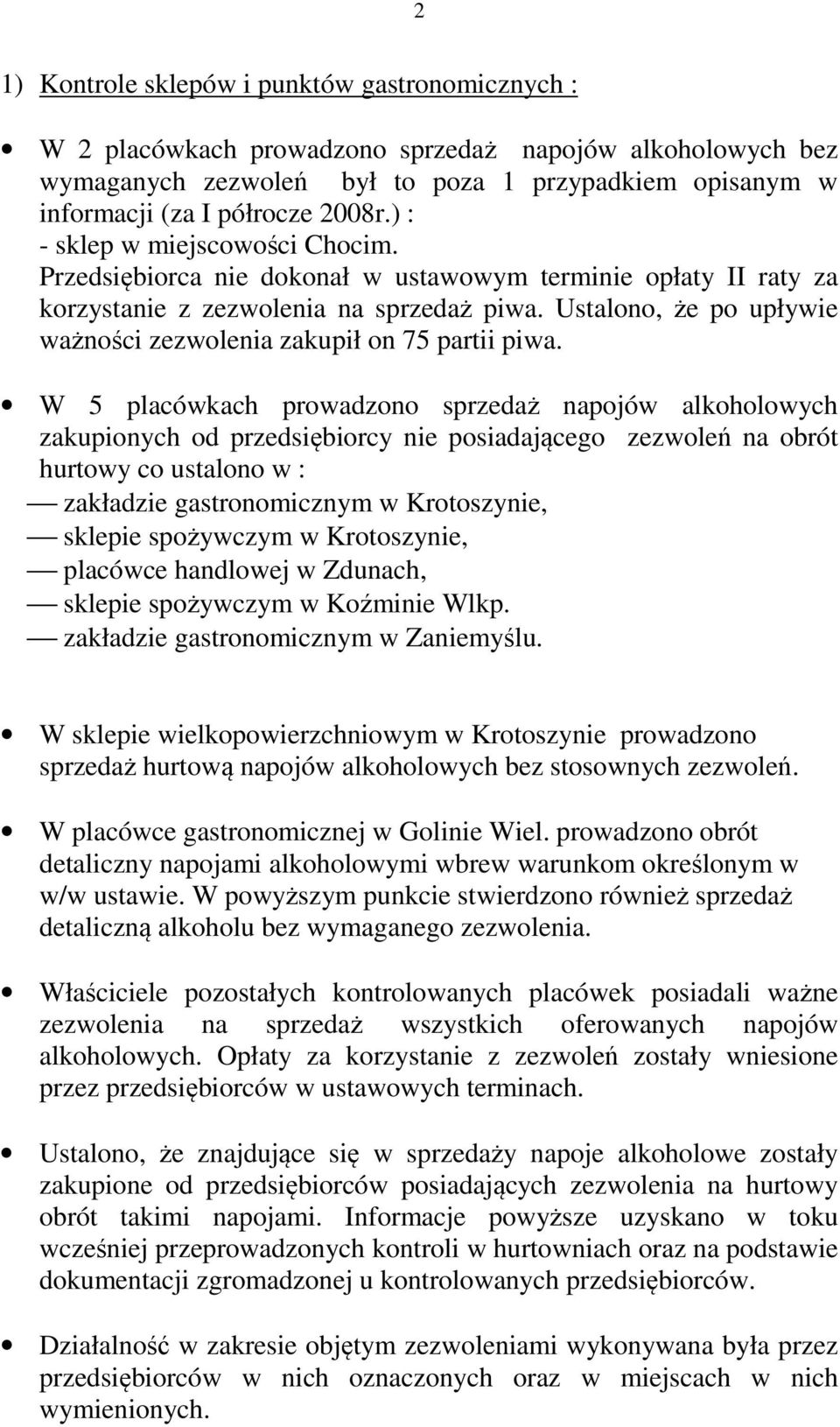 2

1) Kontrole sklepów i punktów gastronomicznych :

• W 2 placówkach prowadzono sprzedaż napojów alkoholowych bez wymaganych zezwoleń był to poza 1 przypadkiem opisanym w informacji (za I półrocze 2008r.) :
- sklep w miejscowości Chocim.
Przedsiębiorca nie dokonał w ustawowym terminie opłaty II raty za korzystanie z zezwolenia na sprzedaż piwa. Ustalono, że po upływie ważności zezwolenia zakupił on 75 partii piwa.

• W 5 placówkach prowadzono sprzedaż napojów alkoholowych zakupionych od przedsiębiorcy nie posiadającego zezwoleń na obrót hurtowy co ustalono w :
— zakładzie gastronomicznym w Krotoszynie,
— sklepie spożywczym w Krotoszynie,
— placówce handlowej w Zdunach,
— sklepie spożywczym w Koźminie Wlkp.
— zakładzie gastronomicznym w Zaniemyślu.

• W sklepie wielkopowierzchniowym w Krotoszynie prowadzono sprzedaż hurtową napojów alkoholowych bez stosownych zezwoleń.

• W placówce gastronomicznej w Golinie Wiel. prowadzono obrót detaliczny napojami alkoholowymi wbrew warunkom określonym w w/w ustawie. W powyższym punkcie stwierdzono również sprzedaż detaliczną alkoholu bez wymaganego zezwolenia.

• Właściciele pozostałych kontrolowanych placówek posiadali ważne zezwolenia na sprzedaż wszystkich oferowanych napojów alkoholowych. Opłaty za korzystanie z zezwoleń zostały wniesione przez przedsiębiorców w ustawowych terminach.

• Ustalono, że znajdujące się w sprzedaży napoje alkoholowe zostały zakupione od przedsiębiorców posiadających zezwolenia na hurtowy obrót takimi napojami. Informacje powyższe uzyskano w toku wcześniej przeprowadzonych kontroli w hurtowniach oraz na podstawie dokumentacji zgromadzonej u kontrolowanych przedsiębiorców.

• Działalność w zakresie objętym zezwoleniami wykonywana była przez przedsiębiorców w nich oznaczonych oraz w miejscach w nich wymienionych.